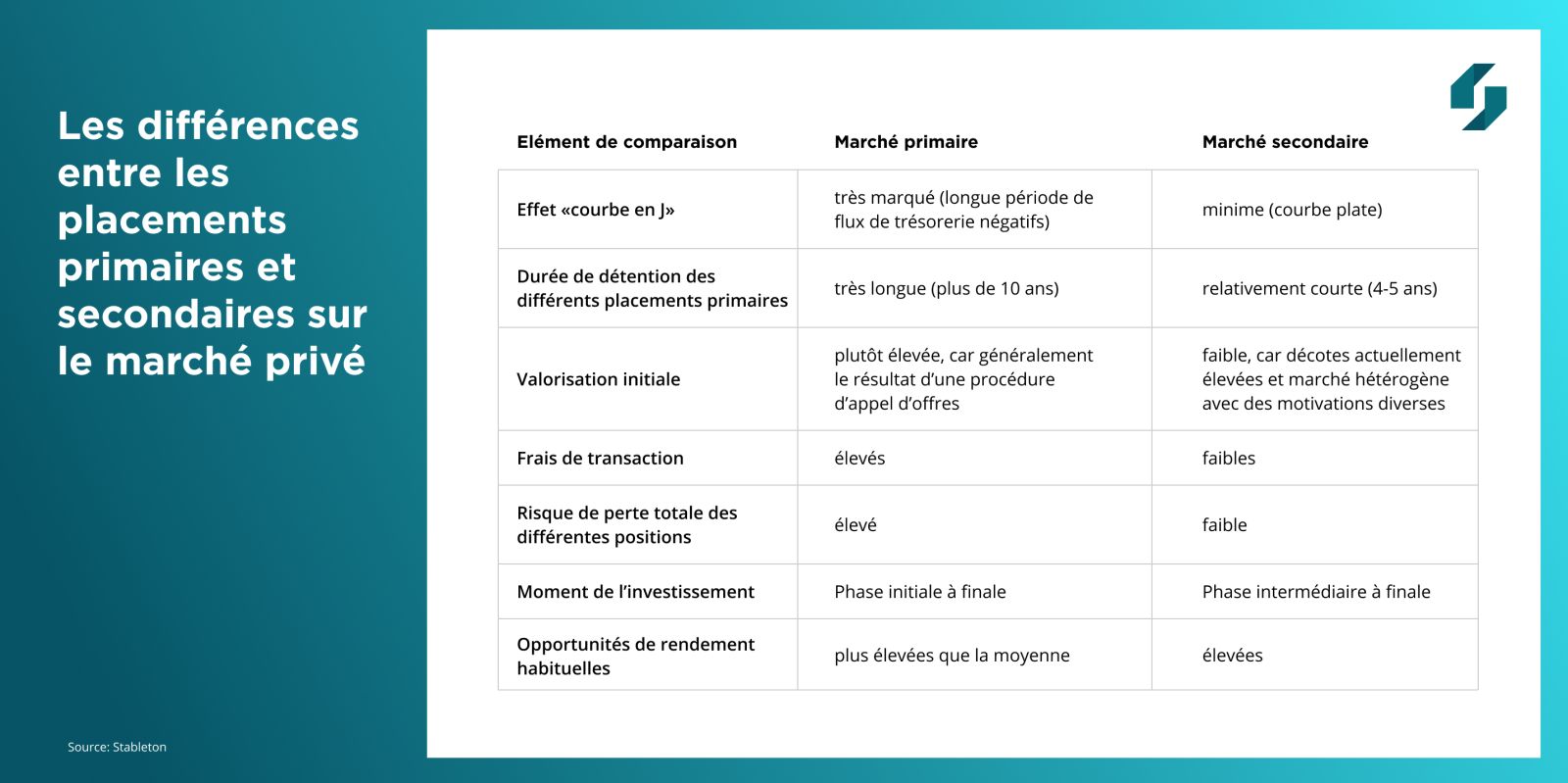 Les différences entre les placements primaires et secondaires sur le marché privé

| Elément de comparaison | Marché primaire | Marché secondaire |
|---|---|---|
| Effet «courbe en J» | très marqué (longue période de flux de trésorerie négatifs) | minime (courbe plate) |
| Durée de détention des différents placements primaires | très longue (plus de 10 ans) | relativement courte (4-5 ans) |
| Valorisation initiale | plutôt élevée, car généralement le résultat d'une procédure d'appel d'offres | faible, car décotes actuellement élevées et marché hétérogène avec des motivations diverses |
| Frais de transaction | élevés | faibles |
| Risque de perte totale des différentes positions | élevé | faible |
| Moment de l'investissement | Phase initiale à finale | Phase intermédiaire à finale |
| Opportunités de rendement habituelles | plus élevées que la moyenne | élevées |

Source: Stableton